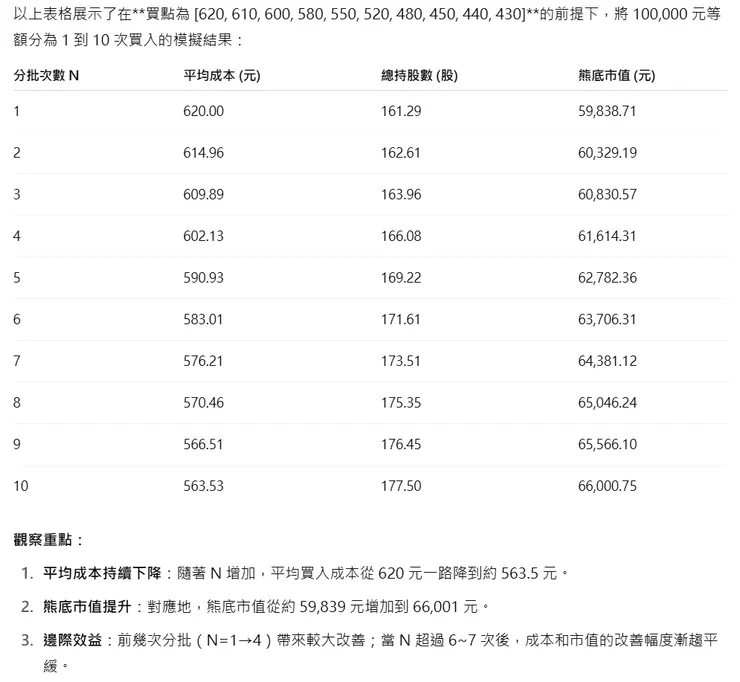 以上表格展示了在**買點為 [620, 610, 600, 580, 550, 520, 480, 450, 440, 430]**的前提下，將 100,000 元等額分為 1 到 10 次買入的模擬結果：

| 分批次數 N | 平均成本 (元) | 總持股數 (股) | 熊底市值 (元) |
|---|---|---|---|
| 1 | 620.00 | 161.29 | 59,838.71 |
| 2 | 614.96 | 162.61 | 60,329.19 |
| 3 | 609.89 | 163.96 | 60,830.57 |
| 4 | 602.13 | 166.08 | 61,614.31 |
| 5 | 590.93 | 169.22 | 62,782.36 |
| 6 | 583.01 | 171.61 | 63,706.31 |
| 7 | 576.21 | 173.51 | 64,381.12 |
| 8 | 570.46 | 175.35 | 65,046.24 |
| 9 | 566.51 | 176.45 | 65,566.10 |
| 10 | 563.53 | 177.50 | 66,000.75 |

觀察重點：

1. 平均成本持續下降：隨著 N 增加，平均買入成本從 620 元一路降到約 563.5 元。
2. 熊底市值提升：對應地，熊底市值從約 59,839 元增加到 66,001 元。
3. 邊際效益：前幾次分批（N=1→4）帶來較大改善；當 N 超過 6~7 次後，成本和市值的改善幅度漸趨平緩。